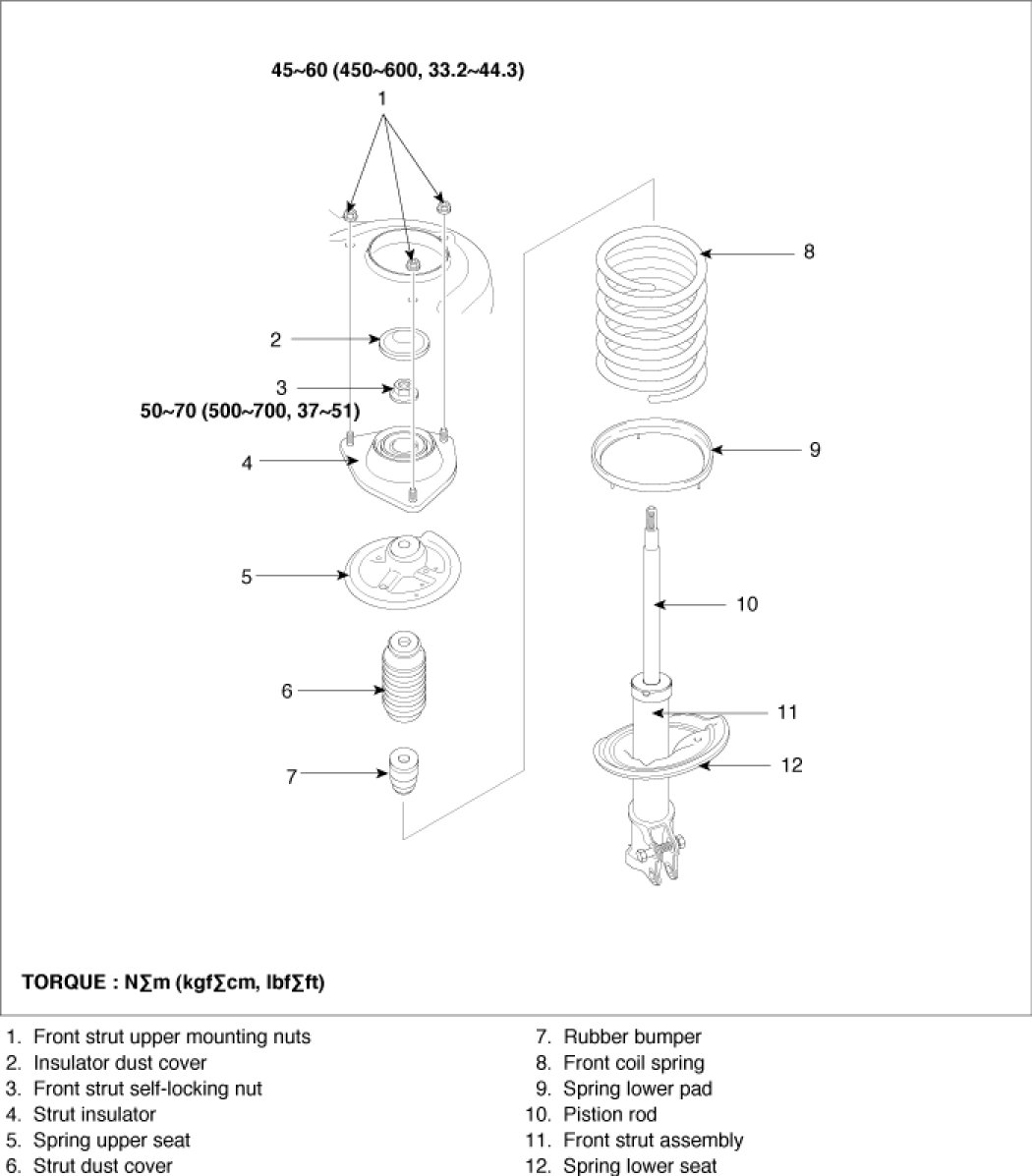 45~60 (450~600, 33.2~44.3)

1

2

3

50~70 (500~700, 37~51)

4

5

6

7

8

9

10

11

12

TORQUE : N∑m (kgf∑cm, lbf∑ft)

1. Front strut upper mounting nuts
2. Insulator dust cover
3. Front strut self-locking nut
4. Strut insulator
5. Spring upper seat
6. Strut dust cover

7. Rubber bumper
8. Front coil spring
9. Spring lower pad
10. Pistion rod
11. Front strut assembly
12. Spring lower seat